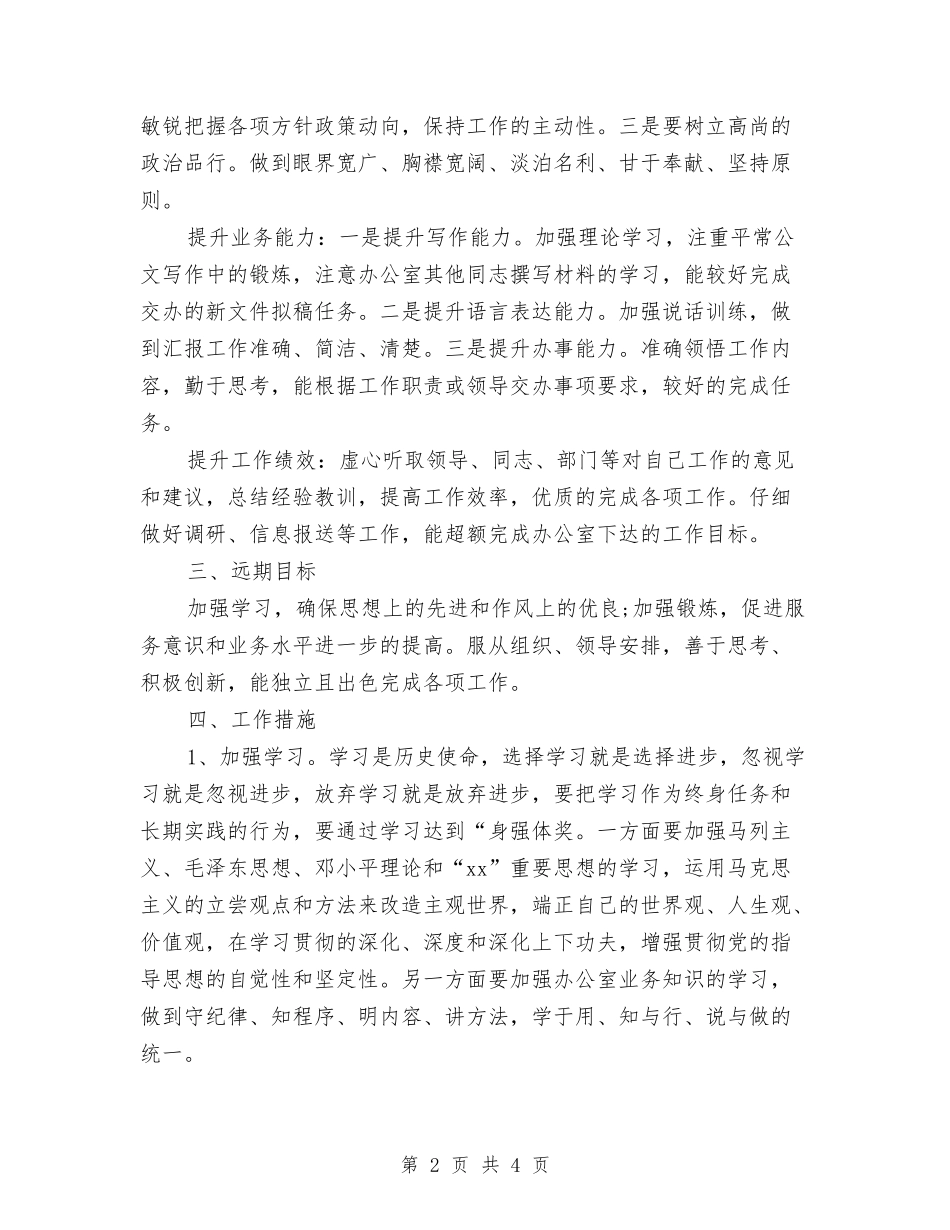 敏锐把握各项方针政策动向，保持工作的主动性。三是要树立高尚的政治品行。做到眼界宽广、胸襟宽阔、淡泊名利、甘于奉献、坚持原则。

提升业务能力：一是提升写作能力。加强理论学习，注重平常公文写作中的锻炼，注意办公室其他同志撰写材料的学习，能较好完成交办的新文件拟稿任务。二是提升语言表达能力。加强说话训练，做到汇报工作准确、简洁、清楚。三是提升办事能力。准确领悟工作内容，勤于思考，能根据工作职责或领导交办事项要求，较好的完成任务。

提升工作绩效：虚心听取领导、同志、部门等对自己工作的意见和建议，总结经验教训，提高工作效率，优质的完成各项工作。仔细做好调研、信息报送等工作，能超额完成办公室下达的工作目标。

三、远期目标

加强学习，确保思想上的先进和作风上的优良;加强锻炼，促进服务意识和业务水平进一步的提高。服从组织、领导安排，善于思考、积极创新，能独立且出色完成各项工作。

四、工作措施

1、加强学习。学习是历史使命，选择学习就是选择进步，忽视学习就是忽视进步，放弃学习就是放弃进步，要把学习作为终身任务和长期实践的行为，要通过学习达到“身强体奖。一方面要加强马列主义、毛泽东思想、邓小平理论和“xx”重要思想的学习，运用马克思主义的立尝观点和方法来改造主观世界，端正自己的世界观、人生观、价值观，在学习贯彻的深化、深度和深化上下功夫，增强贯彻党的指导思想的自觉性和坚定性。另一方面要加强办公室业务知识的学习，做到守纪律、知程序、明内容、讲方法，学于用、知与行、说与做的统一。

第2页 共4页